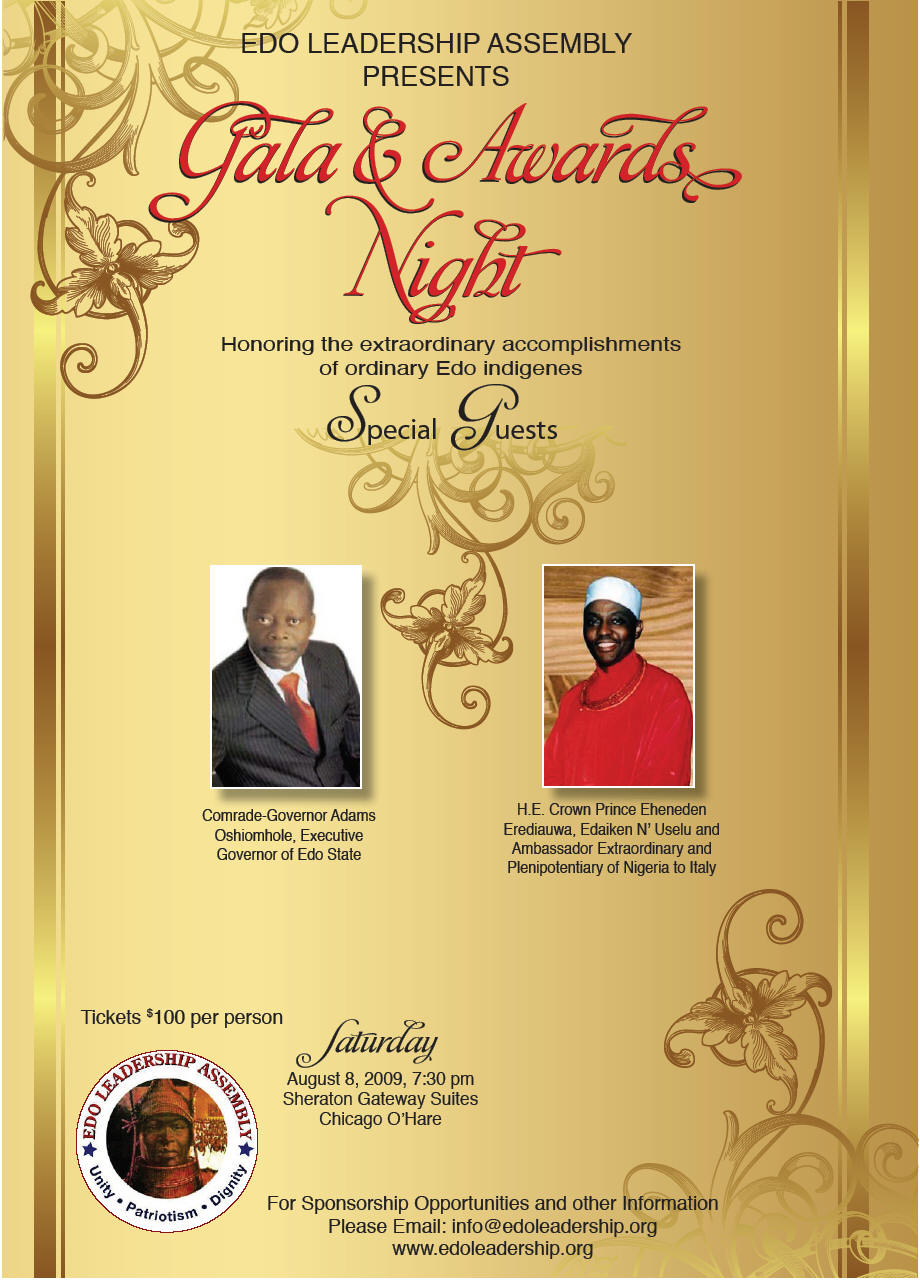 EDO LEADERSHIP ASSEMBLY
PRESENTS

Gala & Awards Night

Honoring the extraordinary accomplishments of ordinary Edo indigenes

Special Guests

Comrade-Governor Adams Oshiomhole, Executive Governor of Edo State

H.E. Crown Prince Eheneden Erediauwa, Edaiken N' Uselu and Ambassador Extraordinary and Plenipotentiary of Nigeria to Italy

Tickets $100 per person

Saturday
August 8, 2009, 7:30 pm
Sheraton Gateway Suites
Chicago O'Hare

EDO LEADERSHIP ASSEMBLY
Unity • Patriotism • Dignity

For Sponsorship Opportunities and other Information
Please Email: info@edoleadership.org
www.edoleadership.org